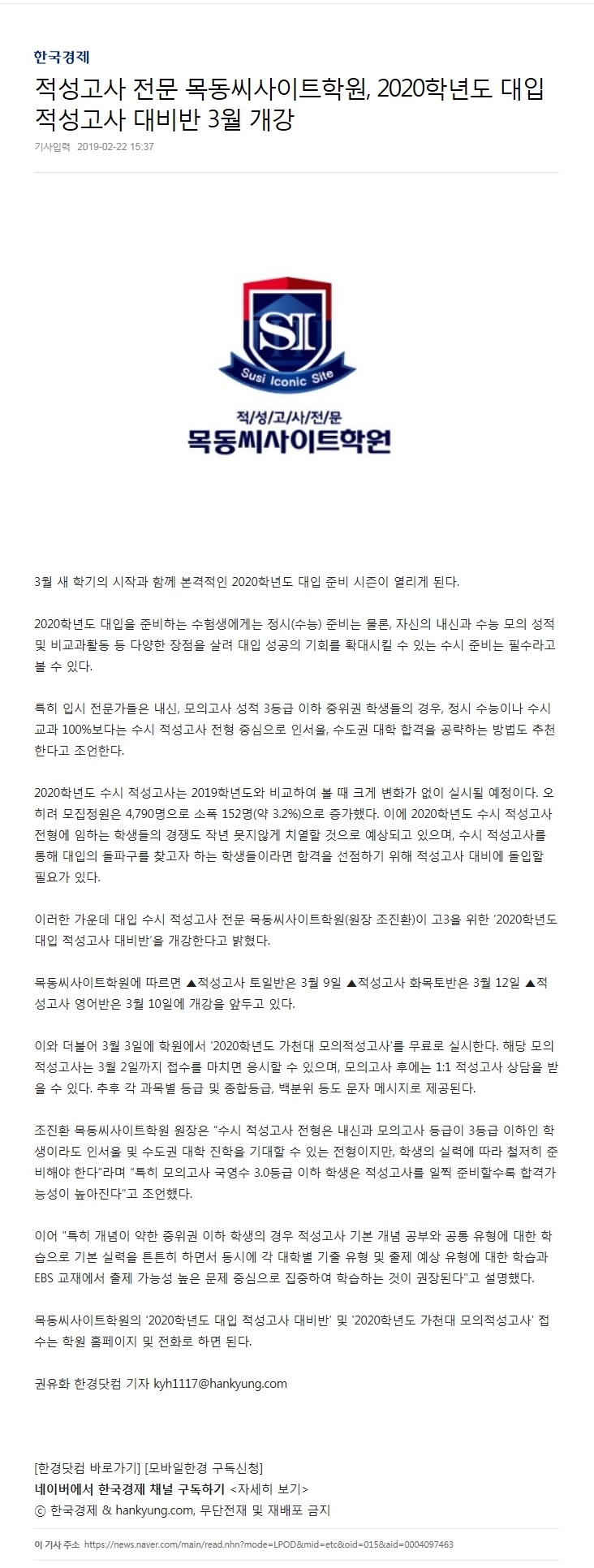 한국경제

적성고사 전문 목동씨사이트학원, 2020학년도 대입 적성고사 대비반 3월 개강

기사입력 2019-02-22 15:37

SI
Susi Iconic Site
적/성/고/사/전/문
목동씨사이트학원

3월 새 학기의 시작과 함께 본격적인 2020학년도 대입 준비 시즌이 열리게 된다.

2020학년도 대입을 준비하는 수험생에게는 정시(수능) 준비는 물론, 자신의 내신과 수능 모의 성적 및 비교과활동 등 다양한 장점을 살려 대입 성공의 기회를 확대시킬 수 있는 수시 준비는 필수라고 볼 수 있다.

특히 입시 전문가들은 내신, 모의고사 성적 3등급 이하 중위권 학생들의 경우, 정시 수능이나 수시 교과 100%보다는 수시 적성고사 전형 중심으로 인서울, 수도권 대학 합격을 공략하는 방법도 추천한다고 조언한다.

2020학년도 수시 적성고사는 2019학년도와 비교하여 볼 때 크게 변화가 없이 실시될 예정이다. 오히려 모집정원은 4,790명으로 소폭 152명(약 3.2%)으로 증가했다. 이에 2020학년도 수시 적성고사 전형에 임하는 학생들의 경쟁도 작년 못지않게 치열할 것으로 예상되고 있으며, 수시 적성고사를 통해 대입의 돌파구를 찾고자 하는 학생들이라면 합격을 선점하기 위해 적성고사 대비에 돌입할 필요가 있다.

이러한 가운데 대입 수시 적성고사 전문 목동씨사이트학원(원장 조진환)이 고3을 위한 '2020학년도 대입 적성고사 대비반'을 개강한다고 밝혔다.

목동씨사이트학원에 따르면 ▲적성고사 토일반은 3월 9일 ▲적성고사 화목토반은 3월 12일 ▲적성고사 영어반은 3월 10일에 개강을 앞두고 있다.

이와 더불어 3월 3일에 학원에서 '2020학년도 가천대 모의적성고사'를 무료로 실시한다. 해당 모의적성고사는 3월 2일까지 접수를 마치면 응시할 수 있으며, 모의고사 후에는 1:1 적성고사 상담을 받을 수 있다. 추후 각 과목별 등급 및 종합등급, 백분위 등도 문자 메시지로 제공된다.

조진환 목동씨사이트학원 원장은 "수시 적성고사 전형은 내신과 모의고사 등급이 3등급 이하인 학생이라도 인서울 및 수도권 대학 진학을 기대할 수 있는 전형이지만, 학생의 실력에 따라 철저히 준비해야 한다"라며 "특히 모의고사 국영수 3.0등급 이하 학생은 적성고사를 일찍 준비할수록 합격가능성이 높아진다"고 조언했다.

이어 "특히 개념이 약한 중위권 이하 학생의 경우 적성고사 기본 개념 공부와 공통 유형에 대한 학습으로 기본 실력을 튼튼히 하면서 동시에 각 대학별 기출 유형 및 출제 예상 유형에 대한 학습과 EBS 교재에서 출제 가능성 높은 문제 중심으로 집중하여 학습하는 것이 권장된다"고 설명했다.

목동씨사이트학원의 '2020학년도 대입 적성고사 대비반' 및 '2020학년도 가천대 모의적성고사' 접수는 학원 홈페이지 및 전화로 하면 된다.

권유화 한경닷컴 기자 kyh1117@hankyung.com

[한경닷컴 바로가기] [모바일한경 구독신청]
네이버에서 한국경제 채널 구독하기 <자세히 보기>
ⓒ 한국경제 & hankyung.com, 무단전재 및 재배포 금지

이 기사 주소 https://news.naver.com/main/read.nhn?mode=LPOD&mid=etc&oid=015&aid=0004097463